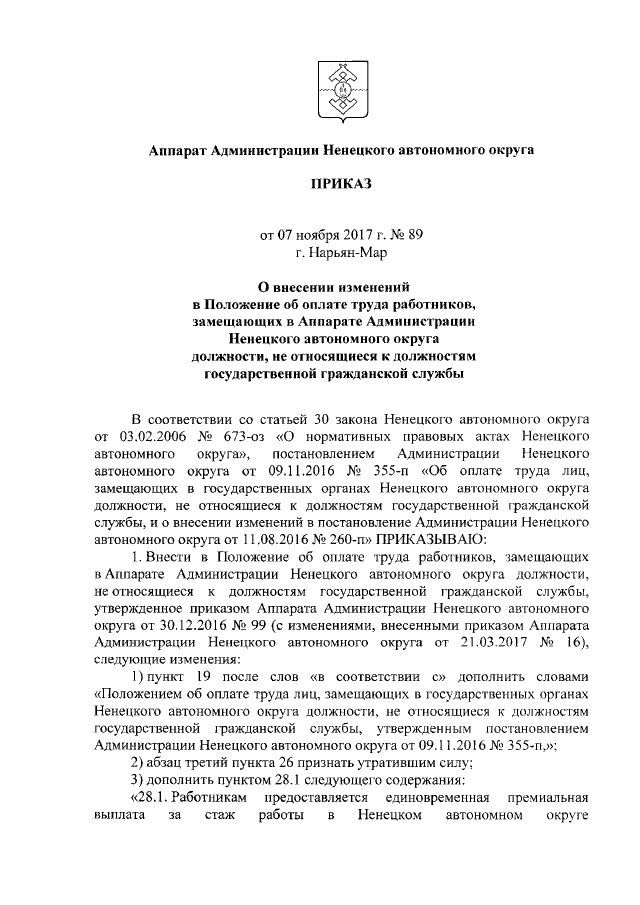 Аппарат Администрации Ненецкого автономного округа

ПРИКАЗ

от 07 ноября 2017 г. № 89
г. Нарьян-Мар

О внесении изменений
в Положение об оплате труда работников,
замещающих в Аппарате Администрации
Ненецкого автономного округа
должности, не относящиеся к должностям
государственной гражданской службы

В соответствии со статьей 30 закона Ненецкого автономного округа от 03.02.2006 № 673-оз «О нормативных правовых актах Ненецкого автономного округа», постановлением Администрации Ненецкого автономного округа от 09.11.2016 № 355-п «Об оплате труда лиц, замещающих в государственных органах Ненецкого автономного округа должности, не относящиеся к должностям государственной гражданской службы, и о внесении изменений в постановление Администрации Ненецкого автономного округа от 11.08.2016 № 260-п» ПРИКАЗЫВАЮ:

1. Внести в Положение об оплате труда работников, замещающих в Аппарате Администрации Ненецкого автономного округа должности, не относящиеся к должностям государственной гражданской службы, утвержденное приказом Аппарата Администрации Ненецкого автономного округа от 30.12.2016 № 99 (с изменениями, внесенными приказом Аппарата Администрации Ненецкого автономного округа от 21.03.2017 № 16), следующие изменения:

1) пункт 19 после слов «в соответствии с» дополнить словами «Положением об оплате труда лиц, замещающих в государственных органах Ненецкого автономного округа должности, не относящиеся к должностям государственной гражданской службы, утвержденным постановлением Администрации Ненецкого автономного округа от 09.11.2016 № 355-п,»;

2) абзац третий пункта 26 признать утратившим силу;

3) дополнить пунктом 28.1 следующего содержания:

«28.1. Работникам предоставляется единовременная премиальная выплата за стаж работы в Ненецком автономном округе